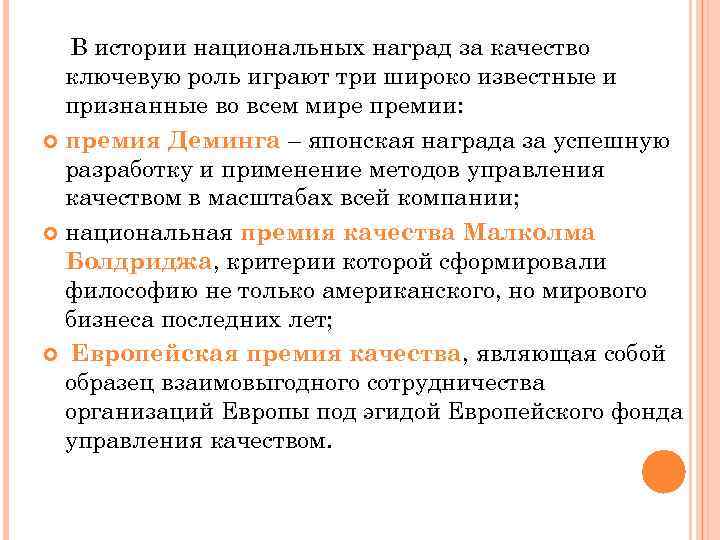 В истории национальных наград за качество ключевую роль играют три широко известные и признанные во всем мире премии:

премия Деминга – японская награда за успешную разработку и применение методов управления качеством в масштабах всей компании;

национальная премия качества Малколма Болдриджа, критерии которой сформировали философию не только американского, но мирового бизнеса последних лет;

Европейская премия качества, являющая собой образец взаимовыгодного сотрудничества организаций Европы под эгидой Европейского фонда управления качеством.